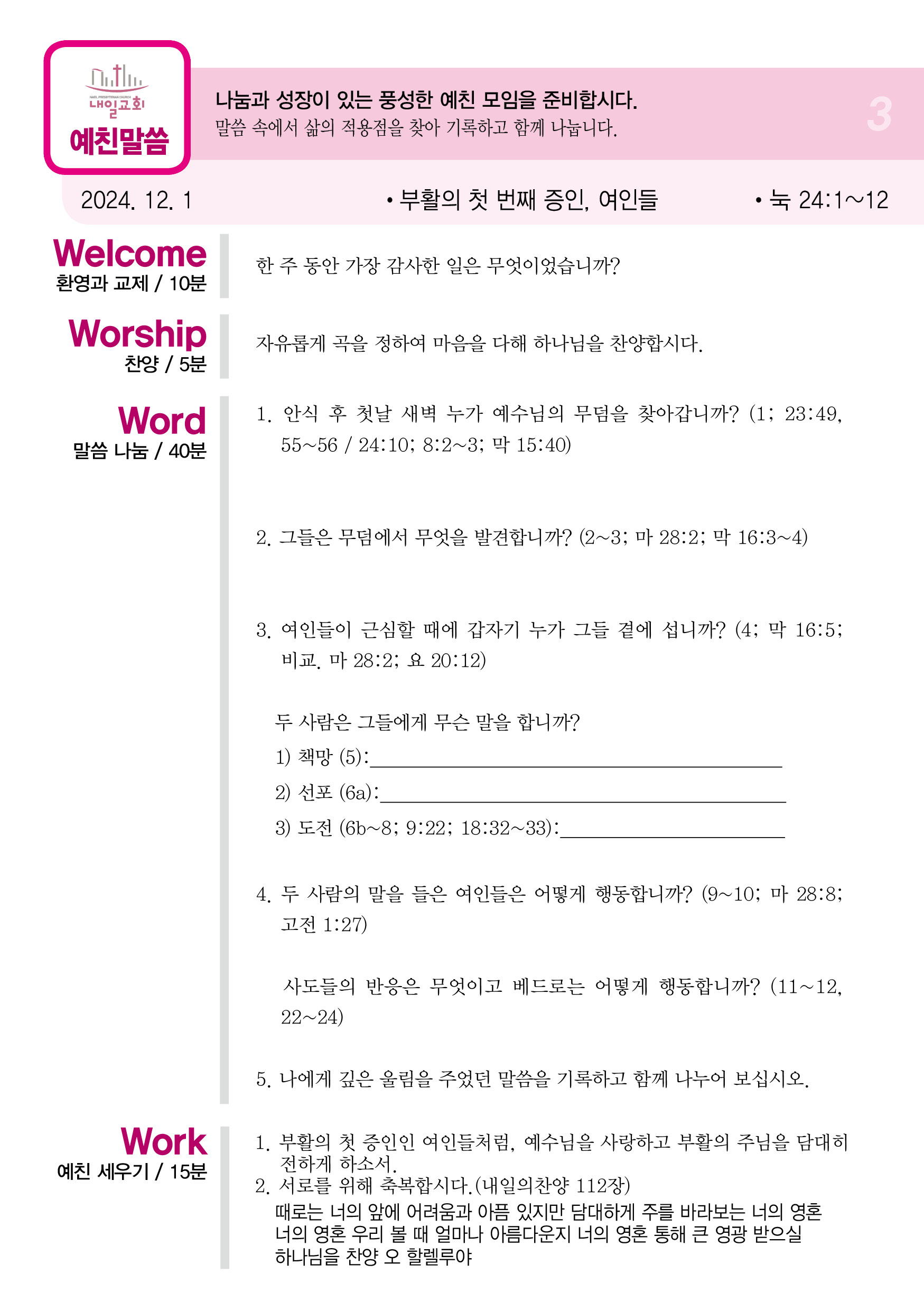 NAEIL PRESBYTERIAN CHURCH
내일교회
예친말씀

나눔과 성장이 있는 풍성한 예친 모임을 준비합시다.
말씀 속에서 삶의 적용점을 찾아 기록하고 함께 나눕니다.

3

2024. 12. 1 • 부활의 첫 번째 증인, 여인들 • 눅 24:1~12

Welcome
환영과 교제 / 10분

한 주 동안 가장 감사한 일은 무엇이었습니까?

Worship
찬양 / 5분

자유롭게 곡을 정하여 마음을 다해 하나님을 찬양합시다.

Word
말씀 나눔 / 40분

1. 안식 후 첫날 새벽 누가 예수님의 무덤을 찾아갑니까? (1; 23:49, 55~56 / 24:10; 8:2~3; 막 15:40)

2. 그들은 무덤에서 무엇을 발견합니까? (2~3; 마 28:2; 막 16:3~4)

3. 여인들이 근심할 때에 갑자기 누가 그들 곁에 섭니까? (4; 막 16:5; 비교. 마 28:2; 요 20:12)

두 사람은 그들에게 무슨 말을 합니까?
1) 책망 (5):
2) 선포 (6a):
3) 도전 (6b~8; 9:22; 18:32~33):

4. 두 사람의 말을 들은 여인들은 어떻게 행동합니까? (9~10; 마 28:8; 고전 1:27)

사도들의 반응은 무엇이고 베드로는 어떻게 행동합니까? (11~12, 22~24)

5. 나에게 깊은 울림을 주었던 말씀을 기록하고 함께 나누어 보십시오.

Work
예친 세우기 / 15분

1. 부활의 첫 증인인 여인들처럼, 예수님을 사랑하고 부활의 주님을 담대히 전하게 하소서.
2. 서로를 위해 축복합시다.(내일의찬양 112장)
때로는 너의 앞에 어려움과 아픔 있지만 담대하게 주를 바라보는 너의 영혼
너의 영혼 우리 볼 때 얼마나 아름다운지 너의 영혼 통해 큰 영광 받으실
하나님을 찬양 오 할렐루야